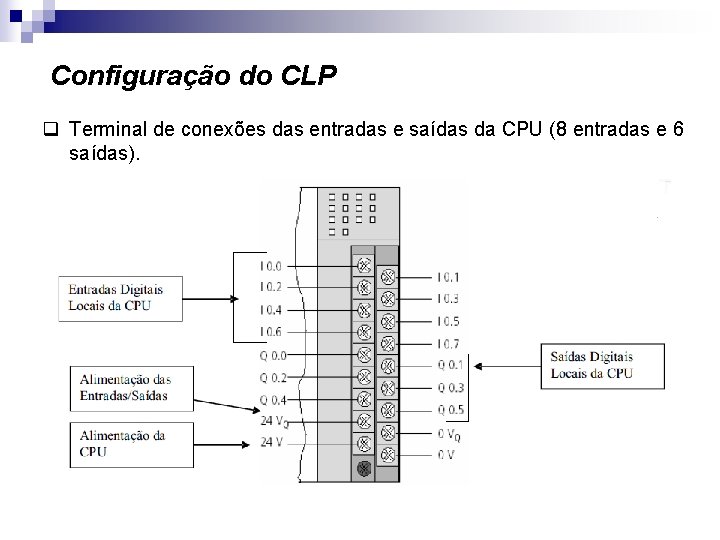 Configuração do CLP

❑ Terminal de conexões das entradas e saídas da CPU (8 entradas e 6 saídas).

Entradas Digitais Locais da CPU

Alimentação das Entradas/Saídas

Alimentação da CPU

I 0.0
I 0.2
I 0.4
I 0.6
Q 0.0
Q 0.2
Q 0.4
24 $V_Q$
24 V

I 0.1
I 0.3
I 0.5
I 0.7
Q 0.1
Q 0.3
Q 0.5
0 $V_Q$
0 V

Saídas Digitais Locais da CPU